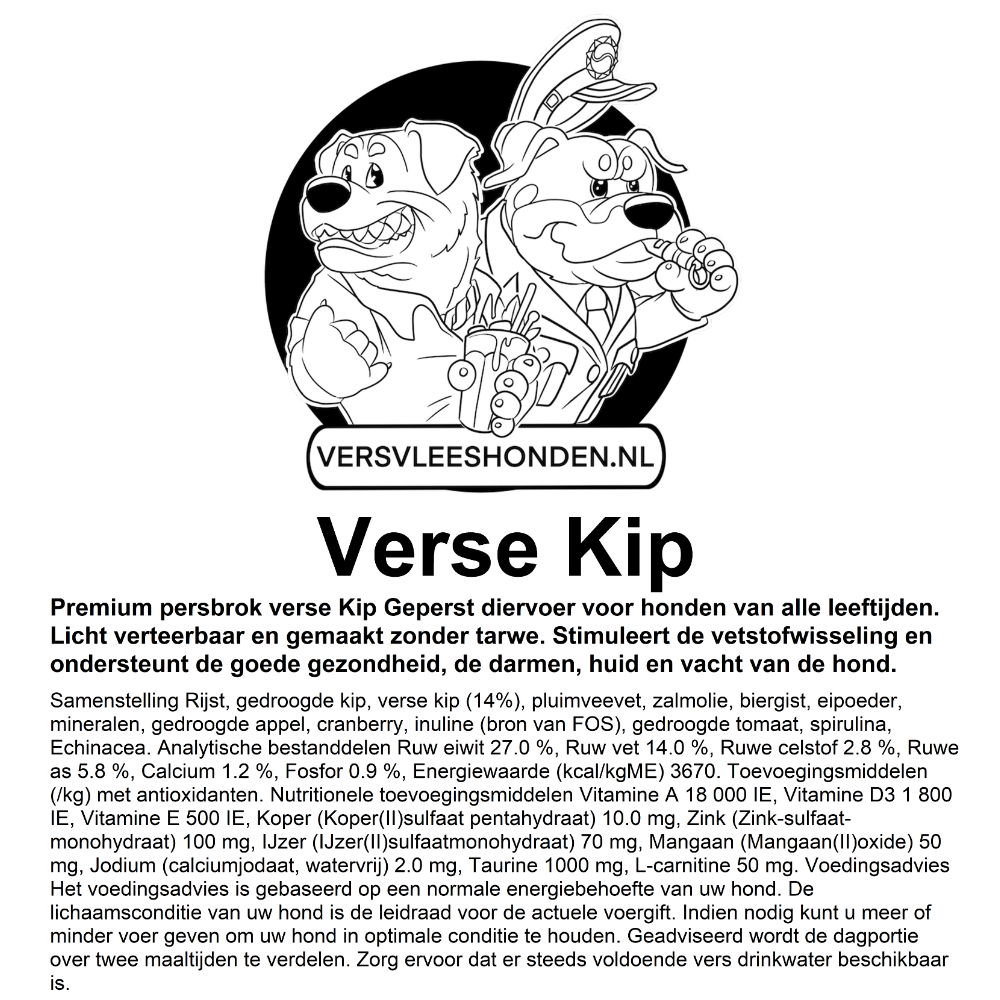 VERSVLEESHONDEN.NL

Verse Kip

Premium persbrok verse Kip Geperst diervoer voor honden van alle leeftijden. Licht verteerbaar en gemaakt zonder tarwe. Stimuleert de vetstofwisseling en ondersteunt de goede gezondheid, de darmen, huid en vacht van de hond.

Samenstelling Rijst, gedroogde kip, verse kip (14%), pluimveevet, zalmolie, biergist, eipoeder, mineralen, gedroogde appel, cranberry, inuline (bron van FOS), gedroogde tomaat, spirulina, Echinacea. Analytische bestanddelen Ruw eiwit 27.0 %, Ruw vet 14.0 %, Ruwe celstof 2.8 %, Ruwe as 5.8 %, Calcium 1.2 %, Fosfor 0.9 %, Energiewaarde (kcal/kgME) 3670. Toevoegingsmiddelen (/kg) met antioxidanten. Nutritionele toevoegingsmiddelen Vitamine A 18 000 IE, Vitamine D3 1 800 IE, Vitamine E 500 IE, Koper (Koper(II)sulfaat pentahydraat) 10.0 mg, Zink (Zink-sulfaat-monohydraat) 100 mg, IJzer (IJzer(II)sulfaatmonohydraat) 70 mg, Mangaan (Mangaan(II)oxide) 50 mg, Jodium (calciumjodaat, watervrij) 2.0 mg, Taurine 1000 mg, L-carnitine 50 mg. Voedingsadvies Het voedingsadvies is gebaseerd op een normale energiebehoefte van uw hond. De lichaamsconditie van uw hond is de leidraad voor de actuele voergift. Indien nodig kunt u meer of minder voer geven om uw hond in optimale conditie te houden. Geadviseerd wordt de dagportie over twee maaltijden te verdelen. Zorg ervoor dat er steeds voldoende vers drinkwater beschikbaar is.